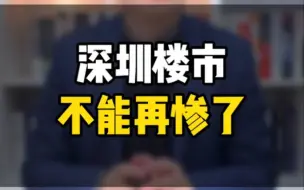 深圳楼市
不能再惨了